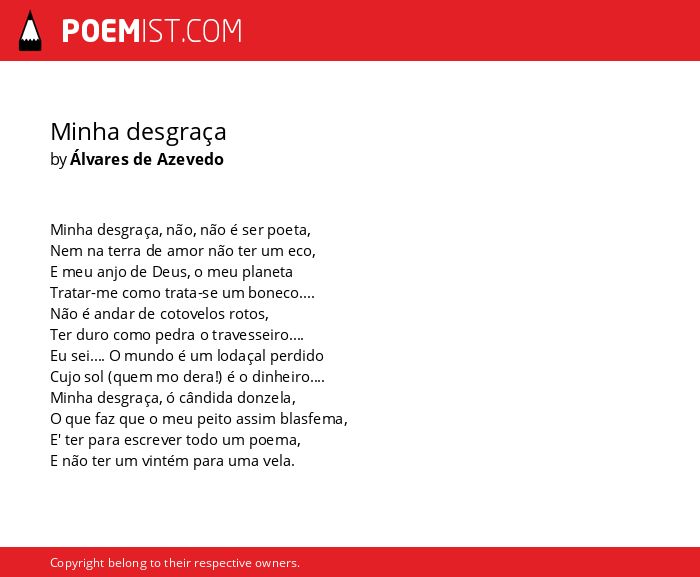 POEMIST.COM

Minha desgraça
by Álvares de Azevedo

Minha desgraça, não, não é ser poeta,
Nem na terra de amor não ter um eco,
E meu anjo de Deus, o meu planeta
Tratar-me como trata-se um boneco....
Não é andar de cotovelos rotos,
Ter duro como pedra o travesseiro....
Eu sei.... O mundo é um lodaçal perdido
Cujo sol (quem mo dera!) é o dinheiro....
Minha desgraça, ó cândida donzela,
O que faz que o meu peito assim blasfema,
E' ter para escrever todo um poema,
E não ter um vintém para uma vela.

Copyright belong to their respective owners.